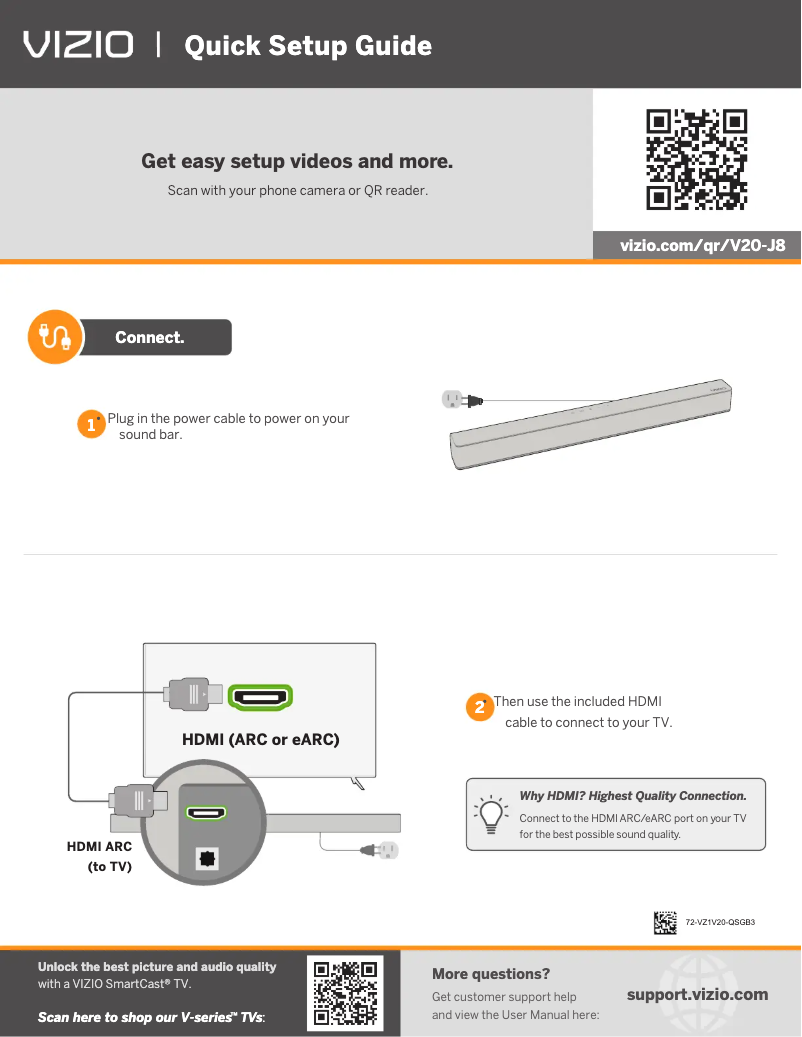 VIZIO | Quick Setup Guide

Get easy setup videos and more.

Scan with your phone camera or QR reader.

vizio.com/qr/V20-J8

Connect.

1 Plug in the power cable to power on your sound bar.

HDMI (ARC or eARC)

HDMI ARC
(to TV)

2 Then use the included HDMI cable to connect to your TV.

Why HDMI? Highest Quality Connection.

Connect to the HDMI ARC/eARC port on your TV for the best possible sound quality.

72-VZ1V20-QSGB3

Unlock the best picture and audio quality with a VIZIO SmartCast® TV.

Scan here to shop our V-series™ TVs:

More questions?

Get customer support help and view the User Manual here:

support.vizio.com